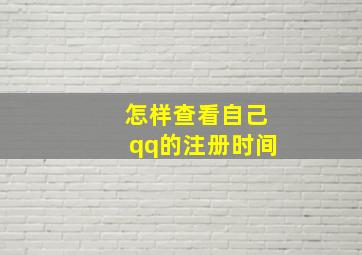 怎样查看自己
qq的注册时间